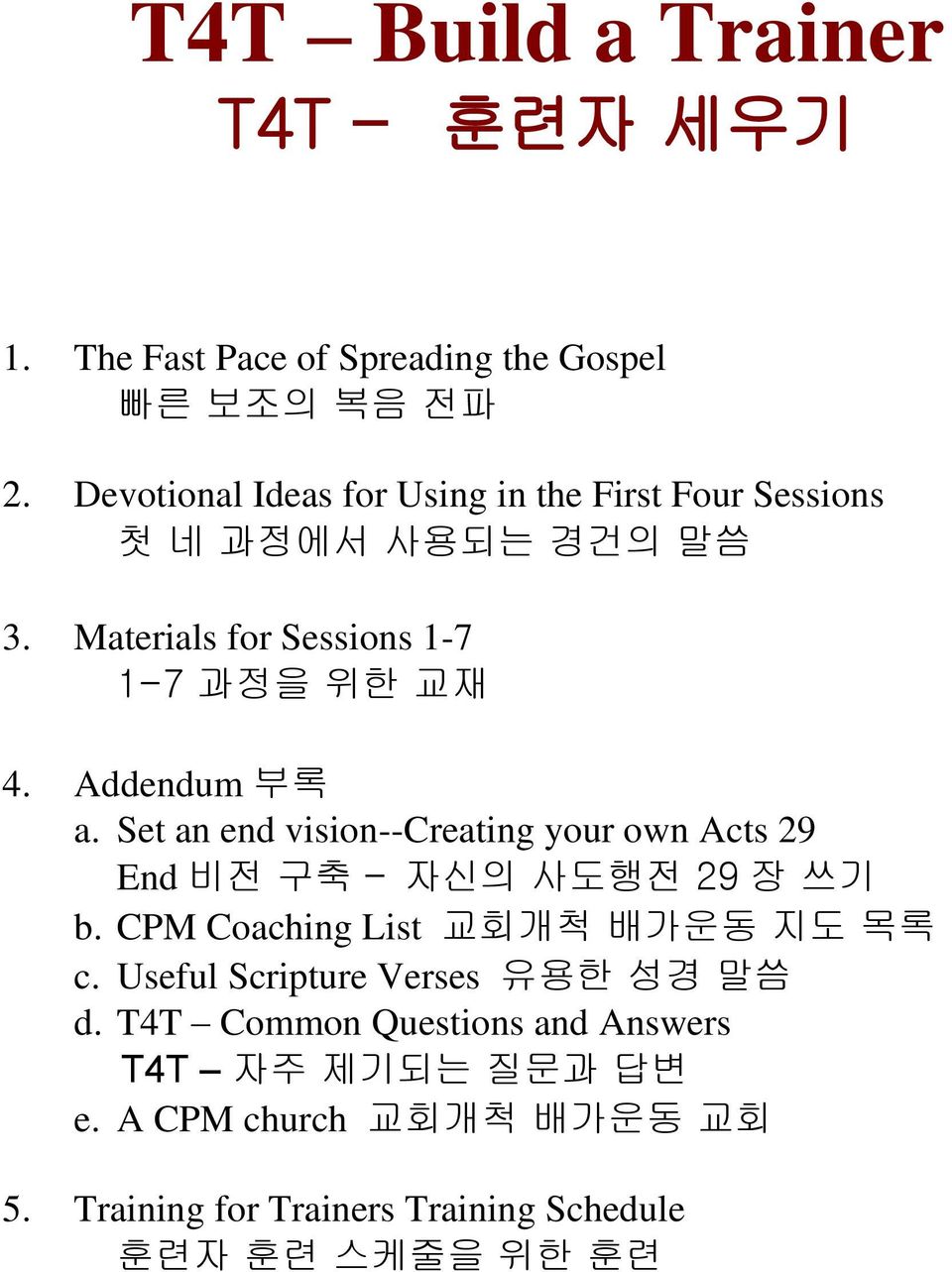 T4T – Build a Trainer
T4T - 훈련자 세우기

1. The Fast Pace of Spreading the Gospel
빠른 보조의 복음 전파

2. Devotional Ideas for Using in the First Four Sessions
첫 네 과정에서 사용되는 경건의 말씀

3. Materials for Sessions 1-7
1-7 과정을 위한 교재

4. Addendum 부록
a. Set an end vision--Creating your own Acts 29
End 비전 구축 - 자신의 사도행전 29 장 쓰기
b. CPM Coaching List 교회개척 배가운동 지도 목록
c. Useful Scripture Verses 유용한 성경 말씀
d. T4T – Common Questions and Answers
T4T – 자주 제기되는 질문과 답변
e. A CPM church 교회개척 배가운동 교회

5. Training for Trainers Training Schedule
훈련자 훈련 스케줄을 위한 훈련